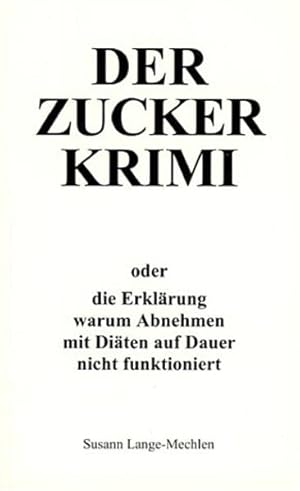 DER ZUCKER KRIMI

oder

die Erklärung warum Abnehmen mit Diäten auf Dauer nicht funktioniert

Susann Lange-Mechlen